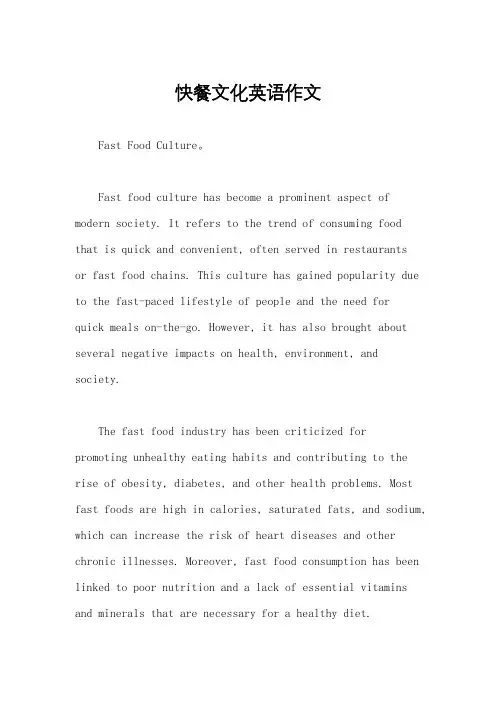 快餐文化英语作文

Fast Food Culture。

Fast food culture has become a prominent aspect of modern society. It refers to the trend of consuming food that is quick and convenient, often served in restaurants or fast food chains. This culture has gained popularity due to the fast-paced lifestyle of people and the need for quick meals on-the-go. However, it has also brought about several negative impacts on health, environment, and society.

The fast food industry has been criticized for promoting unhealthy eating habits and contributing to the rise of obesity, diabetes, and other health problems. Most fast foods are high in calories, saturated fats, and sodium, which can increase the risk of heart diseases and other chronic illnesses. Moreover, fast food consumption has been linked to poor nutrition and a lack of essential vitamins and minerals that are necessary for a healthy diet.